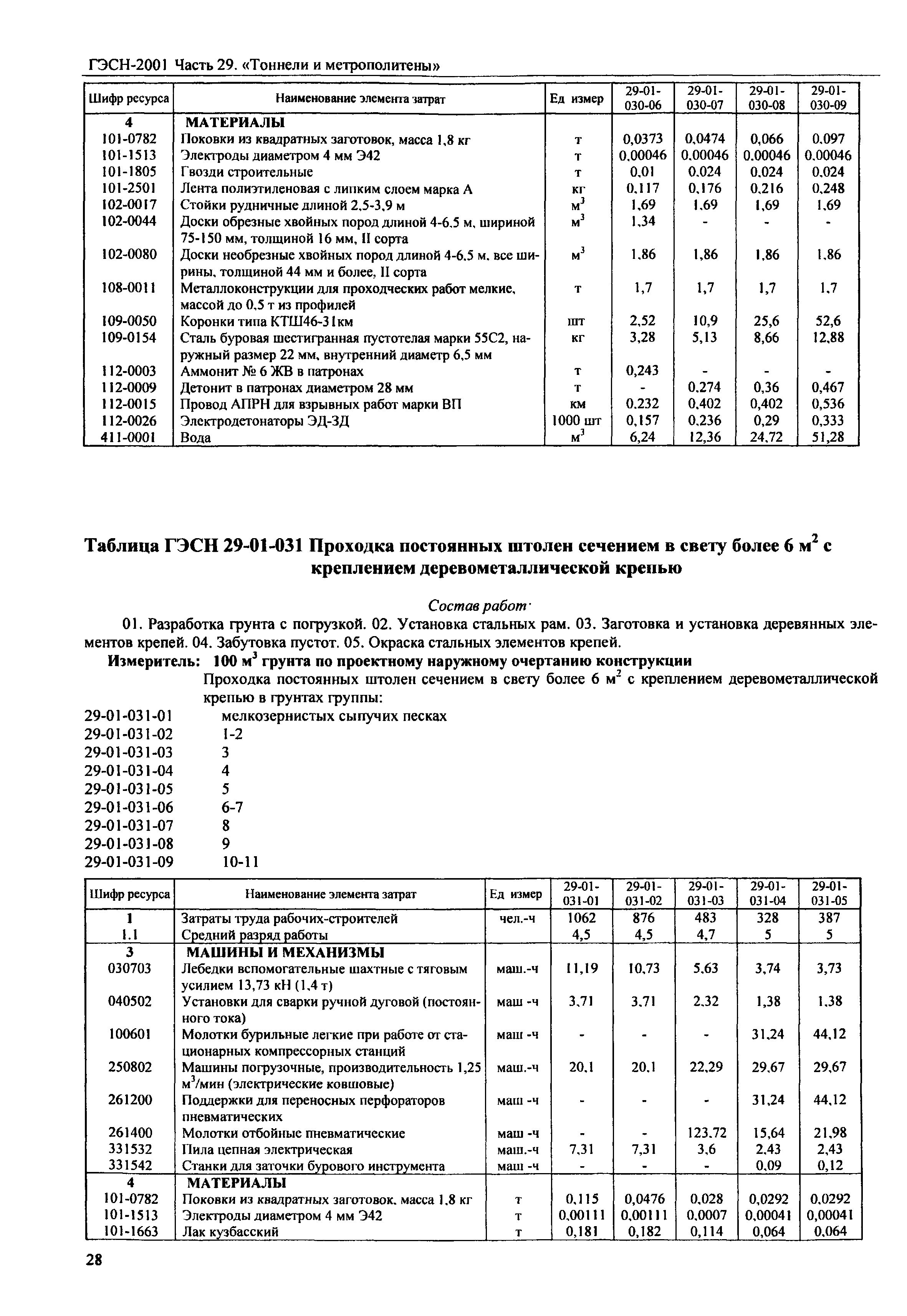 ГЭСН-2001 Часть 29. «Тоннели и метрополитены»

| Шифр ресурса | Наименование элемента затрат | Ед измер | 29-01-030-06 | 29-01-030-07 | 29-01-030-08 | 29-01-030-09 |
|---|---|---|---|---|---|---|
| 4 | МАТЕРИАЛЫ | | | | | |
| 101-0782 | Поковки из квадратных заготовок, масса 1,8 кг | т | 0,0373 | 0,0474 | 0,066 | 0,097 |
| 101-1513 | Электроды диаметром 4 мм Э42 | т | 0,00046 | 0,00046 | 0,00046 | 0,00046 |
| 101-1805 | Гвозди строительные | т | 0,01 | 0,024 | 0,024 | 0,024 |
| 101-2501 | Лента полиэтиленовая с липким слоем марка А | кг | 0,117 | 0,176 | 0,216 | 0,248 |
| 102-0017 | Стойки рудничные длиной 2,5-3,9 м | $м^3$ | 1,69 | 1,69 | 1,69 | 1,69 |
| 102-0044 | Доски обрезные хвойных пород длиной 4-6,5 м, шириной 75-150 мм, толщиной 16 мм, II сорта | $м^3$ | 1,34 | - | - | - |
| 102-0080 | Доски необрезные хвойных пород длиной 4-6,5 м, все ширины, толщиной 44 мм и более, II сорта | $м^3$ | 1,86 | 1,86 | 1,86 | 1,86 |
| 108-0011 | Металлоконструкции для проходческих работ мелкие, массой до 0,5 т из профилей | т | 1,7 | 1,7 | 1,7 | 1,7 |
| 109-0050 | Коронки типа КТШ46-31км | шт | 2,52 | 10,9 | 25,6 | 52,6 |
| 109-0154 | Сталь буровая шестигранная пустотелая марки 55С2, наружный размер 22 мм, внутренний диаметр 6,5 мм | кг | 3,28 | 5,13 | 8,66 | 12,88 |
| 112-0003 | Аммонит № 6 ЖВ в патронах | т | 0,243 | - | - | - |
| 112-0009 | Детонит в патронах диаметром 28 мм | т | - | 0,274 | 0,36 | 0,467 |
| 112-0015 | Провод АПРН для взрывных работ марки ВП | км | 0,232 | 0,402 | 0,402 | 0,536 |
| 112-0026 | Электродетонаторы ЭД-ЗД | 1000 шт | 0,157 | 0,236 | 0,29 | 0,333 |
| 411-0001 | Вода | $м^3$ | 6,24 | 12,36 | 24,72 | 51,28 |

Таблица ГЭСН 29-01-031 Проходка постоянных штолен сечением в свету более 6 $м^2$ с креплением деревометаллической крепью

Состав работ·

01. Разработка грунта с погрузкой. 02. Установка стальных рам. 03. Заготовка и установка деревянных элементов крепей. 04. Забутовка пустот. 05. Окраска стальных элементов крепей.

Измеритель: 100 $м^3$ грунта по проектному наружному очертанию конструкции

Проходка постоянных штолен сечением в свету более 6 $м^2$ с креплением деревометаллической крепью в грунтах группы:

29-01-031-01 мелкозернистых сыпучих песках
29-01-031-02 1-2
29-01-031-03 3
29-01-031-04 4
29-01-031-05 5
29-01-031-06 6-7
29-01-031-07 8
29-01-031-08 9
29-01-031-09 10-11

| Шифр ресурса | Наименование элемента затрат | Ед измер | 29-01-031-01 | 29-01-031-02 | 29-01-031-03 | 29-01-031-04 | 29-01-031-05 |
|---|---|---|---|---|---|---|---|
| 1 | Затраты труда рабочих-строителей | чел.-ч | 1062 | 876 | 483 | 328 | 387 |
| 1.1 | Средний разряд работы | | 4,5 | 4,5 | 4,7 | 5 | 5 |
| 3 | МАШИНЫ И МЕХАНИЗМЫ | | | | | | |
| 030703 | Лебедки вспомогательные шахтные с тяговым усилием 13,73 кН (1,4 т) | маш.-ч | 11,19 | 10,73 | 5,63 | 3,74 | 3,73 |
| 040502 | Установки для сварки ручной дуговой (постоянного тока) | маш -ч | 3,71 | 3,71 | 2,32 | 1,38 | 1,38 |
| 100601 | Молотки бурильные легкие при работе от стационарных компрессорных станций | маш -ч | - | - | - | 31,24 | 44,12 |
| 250802 | Машины погрузочные, производительность 1,25 $м^3$/мин (электрические ковшовые) | маш.-ч | 20,1 | 20,1 | 22,29 | 29,67 | 29,67 |
| 261200 | Поддержки для переносных перфораторов пневматических | маш -ч | - | - | - | 31,24 | 44,12 |
| 261400 | Молотки отбойные пневматические | маш -ч | - | - | 123,72 | 15,64 | 21,98 |
| 331532 | Пила цепная электрическая | маш.-ч | 7,31 | 7,31 | 3,6 | 2,43 | 2,43 |
| 331542 | Станки для заточки бурового инструмента | маш -ч | - | - | - | 0,09 | 0,12 |
| 4 | МАТЕРИАЛЫ | | | | | | |
| 101-0782 | Поковки из квадратных заготовок, масса 1,8 кг | т | 0,115 | 0,0476 | 0,028 | 0,0292 | 0,0292 |
| 101-1513 | Электроды диаметром 4 мм Э42 | т | 0,00111 | 0,00111 | 0,0007 | 0,00041 | 0,00041 |
| 101-1663 | Лак кузбасский | т | 0,181 | 0,182 | 0,114 | 0,064 | 0,064 |

28